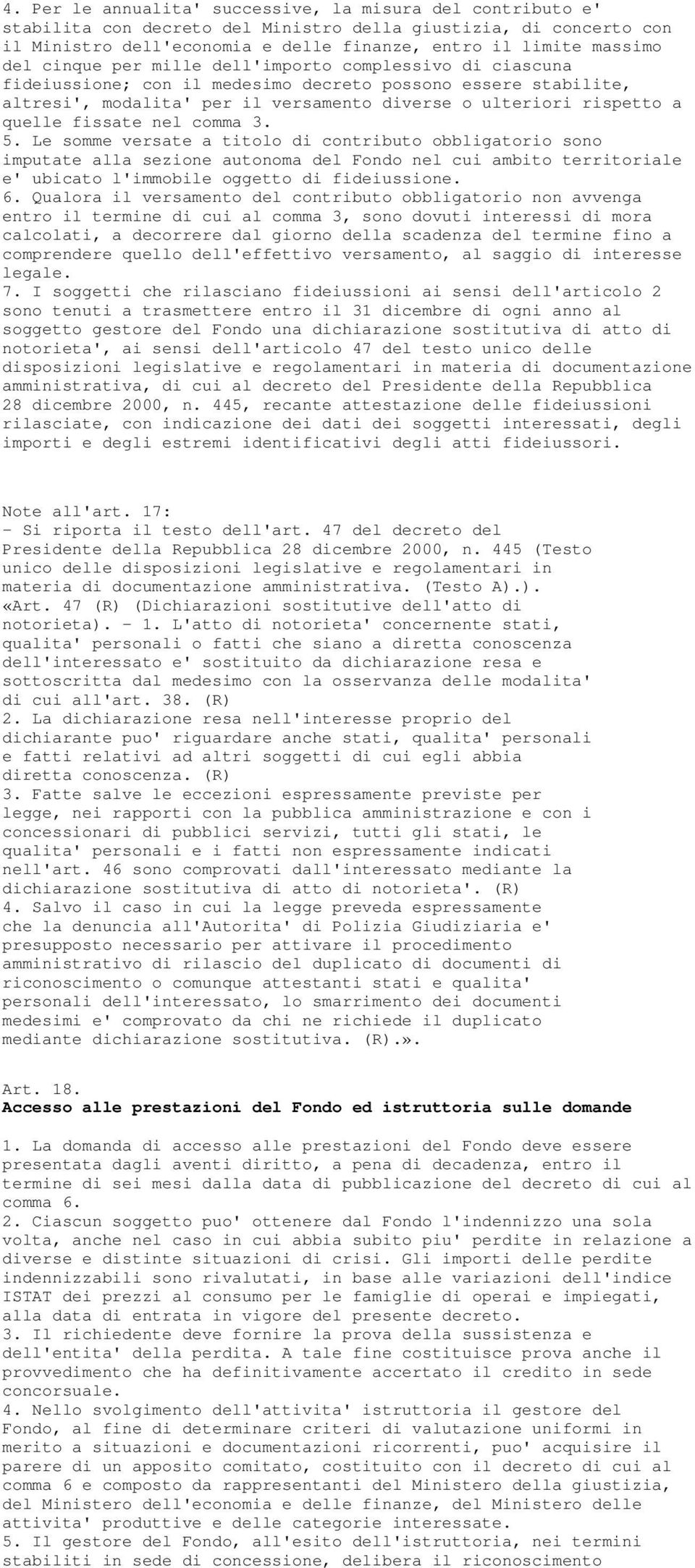 4. Per le annualita' successive, la misura del contributo e' stabilita con decreto del Ministro della giustizia, di concerto con il Ministro dell'economia e delle finanze, entro il limite massimo del cinque per mille dell'importo complessivo di ciascuna fideiussione; con il medesimo decreto possono essere stabilite, altresi', modalita' per il versamento diverse o ulteriori rispetto a quelle fissate nel comma 3.
5. Le somme versate a titolo di contributo obbligatorio sono imputate alla sezione autonoma del Fondo nel cui ambito territoriale e' ubicato l'immobile oggetto di fideiussione.
6. Qualora il versamento del contributo obbligatorio non avvenga entro il termine di cui al comma 3, sono dovuti interessi di mora calcolati, a decorrere dal giorno della scadenza del termine fino a comprendere quello dell'effettivo versamento, al saggio di interesse legale.
7. I soggetti che rilasciano fideiussioni ai sensi dell'articolo 2 sono tenuti a trasmettere entro il 31 dicembre di ogni anno al soggetto gestore del Fondo una dichiarazione sostitutiva di atto di notorieta', ai sensi dell'articolo 47 del testo unico delle disposizioni legislative e regolamentari in materia di documentazione amministrativa, di cui al decreto del Presidente della Repubblica 28 dicembre 2000, n. 445, recante attestazione delle fideiussioni rilasciate, con indicazione dei dati dei soggetti interessati, degli importi e degli estremi identificativi degli atti fideiussori.

Note all'art. 17:
- Si riporta il testo dell'art. 47 del decreto del Presidente della Repubblica 28 dicembre 2000, n. 445 (Testo unico delle disposizioni legislative e regolamentari in materia di documentazione amministrativa. (Testo A).).
«Art. 47 (R) (Dichiarazioni sostitutive dell'atto di notorieta). - 1. L'atto di notorieta' concernente stati, qualita' personali o fatti che siano a diretta conoscenza dell'interessato e' sostituito da dichiarazione resa e sottoscritta dal medesimo con la osservanza delle modalita' di cui all'art. 38. (R)
2. La dichiarazione resa nell'interesse proprio del dichiarante puo' riguardare anche stati, qualita' personali e fatti relativi ad altri soggetti di cui egli abbia diretta conoscenza. (R)
3. Fatte salve le eccezioni espressamente previste per legge, nei rapporti con la pubblica amministrazione e con i concessionari di pubblici servizi, tutti gli stati, le qualita' personali e i fatti non espressamente indicati nell'art. 46 sono comprovati dall'interessato mediante la dichiarazione sostitutiva di atto di notorieta'. (R)
4. Salvo il caso in cui la legge preveda espressamente che la denuncia all'Autorita' di Polizia Giudiziaria e' presupposto necessario per attivare il procedimento amministrativo di rilascio del duplicato di documenti di riconoscimento o comunque attestanti stati e qualita' personali dell'interessato, lo smarrimento dei documenti medesimi e' comprovato da chi ne richiede il duplicato mediante dichiarazione sostitutiva. (R).».

Art. 18.
Accesso alle prestazioni del Fondo ed istruttoria sulle domande

1. La domanda di accesso alle prestazioni del Fondo deve essere presentata dagli aventi diritto, a pena di decadenza, entro il termine di sei mesi dalla data di pubblicazione del decreto di cui al comma 6.
2. Ciascun soggetto puo' ottenere dal Fondo l'indennizzo una sola volta, anche nel caso in cui abbia subito piu' perdite in relazione a diverse e distinte situazioni di crisi. Gli importi delle perdite indennizzabili sono rivalutati, in base alle variazioni dell'indice ISTAT dei prezzi al consumo per le famiglie di operai e impiegati, alla data di entrata in vigore del presente decreto.
3. Il richiedente deve fornire la prova della sussistenza e dell'entita' della perdita. A tale fine costituisce prova anche il provvedimento che ha definitivamente accertato il credito in sede concorsuale.
4. Nello svolgimento dell'attivita' istruttoria il gestore del Fondo, al fine di determinare criteri di valutazione uniformi in merito a situazioni e documentazioni ricorrenti, puo' acquisire il parere di un apposito comitato, costituito con il decreto di cui al comma 6 e composto da rappresentanti del Ministero della giustizia, del Ministero dell'economia e delle finanze, del Ministero delle attivita' produttive e delle categorie interessate.
5. Il gestore del Fondo, all'esito dell'istruttoria, nei termini stabiliti in sede di concessione, delibera il riconoscimento